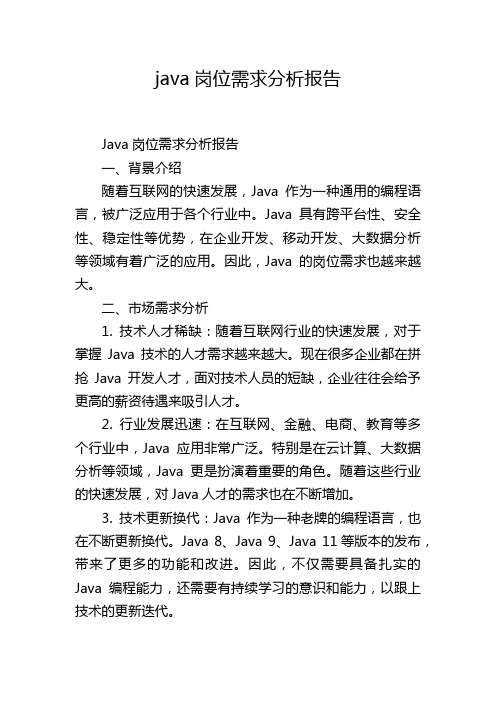 java 岗位需求分析报告

Java 岗位需求分析报告

一、背景介绍

随着互联网的快速发展，Java 作为一种通用的编程语言，被广泛应用于各个行业中。Java 具有跨平台性、安全性、稳定性等优势，在企业开发、移动开发、大数据分析等领域有着广泛的应用。因此，Java 的岗位需求也越来越大。

二、市场需求分析

1. 技术人才稀缺：随着互联网行业的快速发展，对于掌握 Java 技术的人才需求越来越大。现在很多企业都在拼抢 Java 开发人才，面对技术人员的短缺，企业往往会给予更高的薪资待遇来吸引人才。

2. 行业发展迅速：在互联网、金融、电商、教育等多个行业中，Java 应用非常广泛。特别是在云计算、大数据分析等领域，Java 更是扮演着重要的角色。随着这些行业的快速发展，对 Java 人才的需求也在不断增加。

3. 技术更新换代：Java 作为一种老牌的编程语言，也在不断更新换代。Java 8、Java 9、Java 11 等版本的发布，带来了更多的功能和改进。因此，不仅需要具备扎实的 Java 编程能力，还需要有持续学习的意识和能力，以跟上技术的更新迭代。